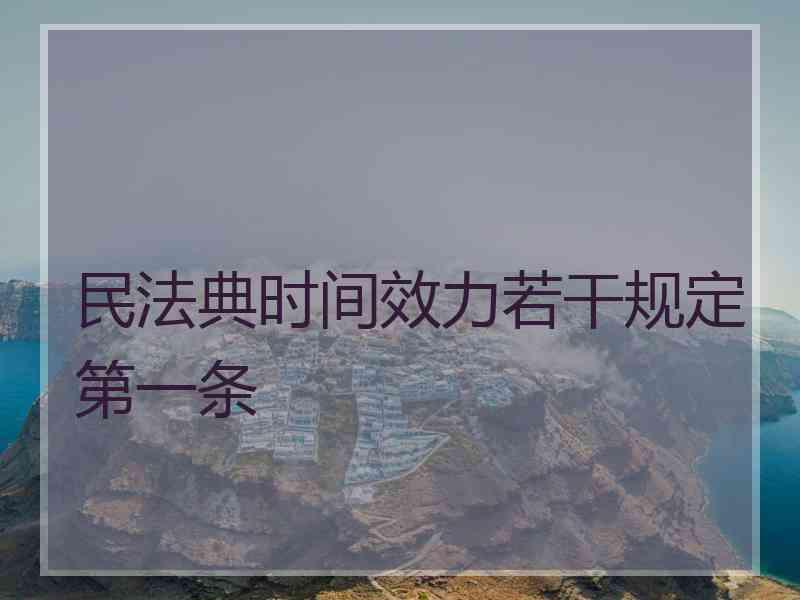 民法典时间效力若干规定第一条